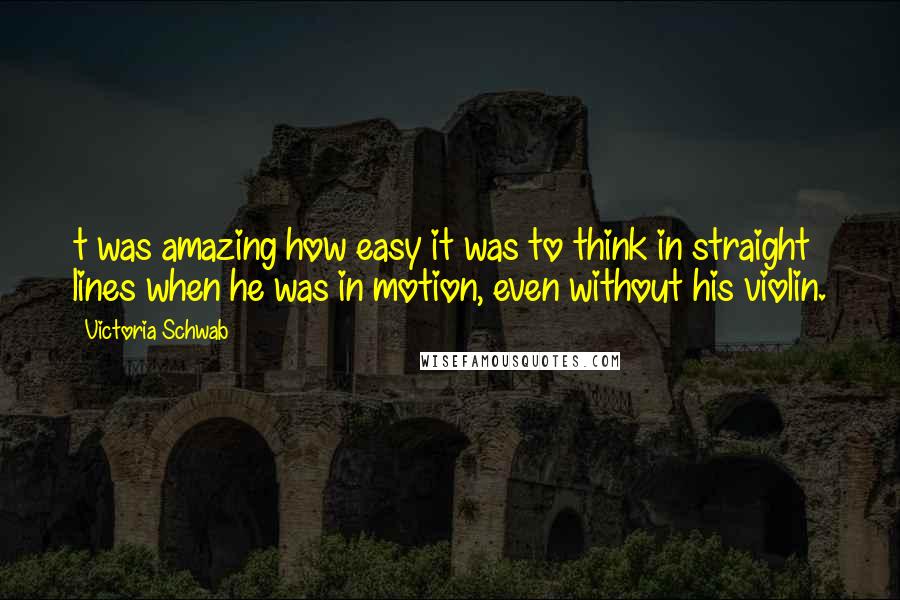 t was amazing how easy it was to think in straight lines when he was in motion, even without his violin.

Victoria Schwab

WISEFAMOUSQUOTES.COM